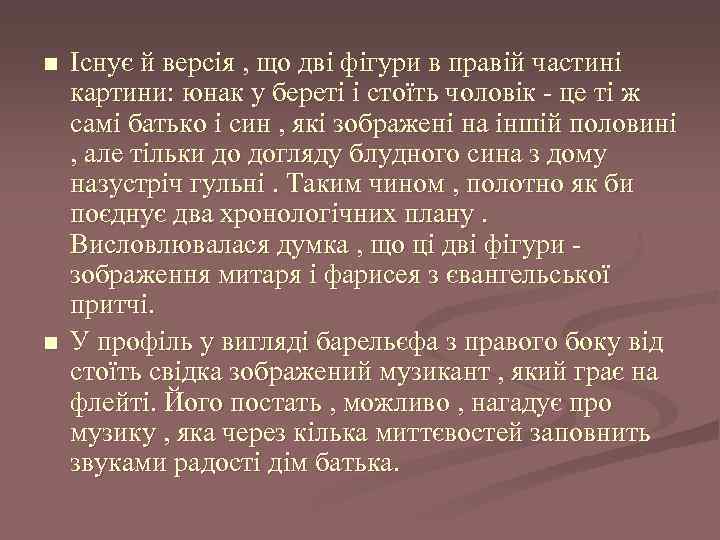 ■ Існує й версія , що дві фігури в правій частині картини: юнак у береті і стоїть чоловік - це ті ж самі батько і син , які зображені на іншій половині , але тільки до догляду блудного сина з дому назустріч гульні . Таким чином , полотно як би поєднує два хронологічних плану . Висловлювалася думка , що ці дві фігури - зображення митаря і фарисея з євангельської притчі.

■ У профіль у вигляді барельєфа з правого боку від стоїть свідка зображений музикант , який грає на флейті. Його постать , можливо , нагадує про музику , яка через кілька миттєвостей заповнить звуками радості дім батька.